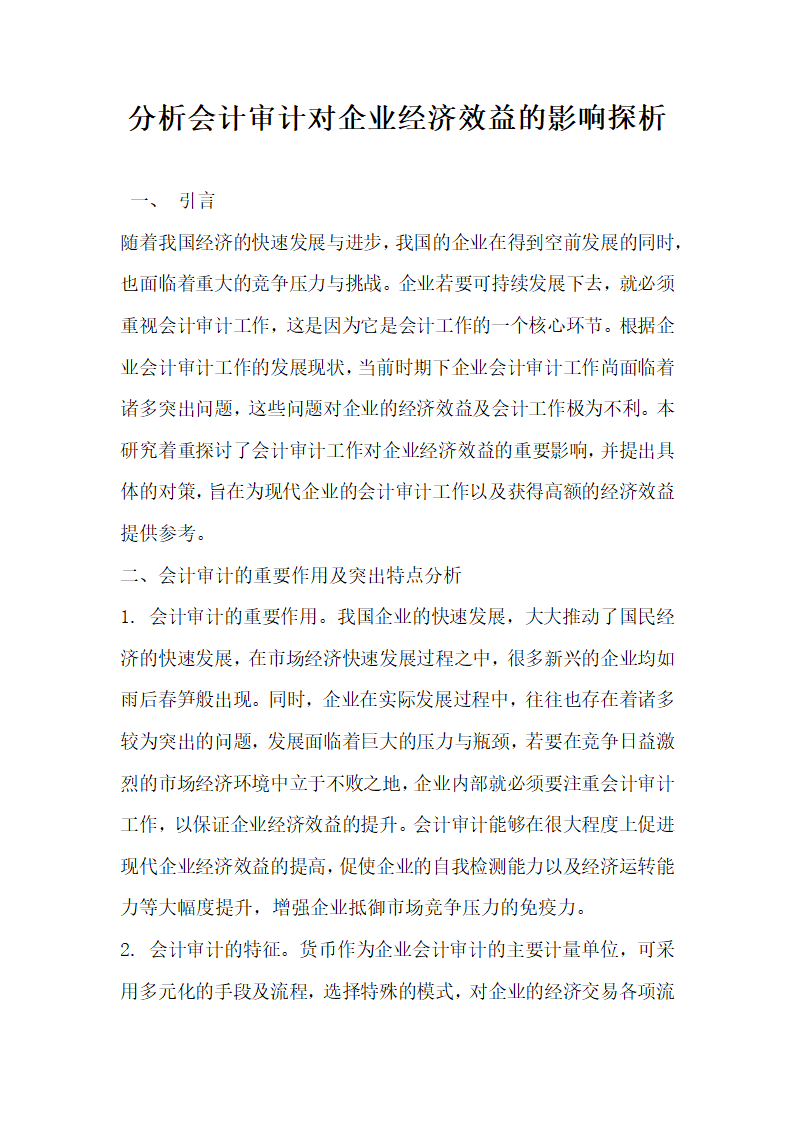 分析会计审计对企业经济效益的影响探析

一、 引言

随着我国经济的快速发展与进步，我国的企业在得到空前发展的同时，也面临着重大的竞争压力与挑战。企业若要可持续发展下去，就必须重视会计审计工作，这是因为它是会计工作的一个核心环节。根据企业会计审计工作的发展现状，当前时期下企业会计审计工作尚面临着诸多突出问题，这些问题对企业的经济效益及会计工作极为不利。本研究着重探讨了会计审计工作对企业经济效益的重要影响，并提出具体的对策，旨在为现代企业的会计审计工作以及获得高额的经济效益提供参考。

二、会计审计的重要作用及突出特点分析

1. 会计审计的重要作用。我国企业的快速发展，大大推动了国民经济的快速发展，在市场经济快速发展过程之中，很多新兴的企业均如雨后春笋般出现。同时，企业在实际发展过程中，往往也存在着诸多较为突出的问题，发展面临着巨大的压力与瓶颈，若要在竞争日益激烈的市场经济环境中立于不败之地，企业内部就必须要注重会计审计工作，以保证企业经济效益的提升。会计审计能够在很大程度上促进现代企业经济效益的提高，促使企业的自我检测能力以及经济运转能力等大幅度提升，增强企业抵御市场竞争压力的免疫力。

2. 会计审计的特征。货币作为企业会计审计的主要计量单位，可采用多元化的手段及流程，选择特殊的模式，对企业的经济交易各项流